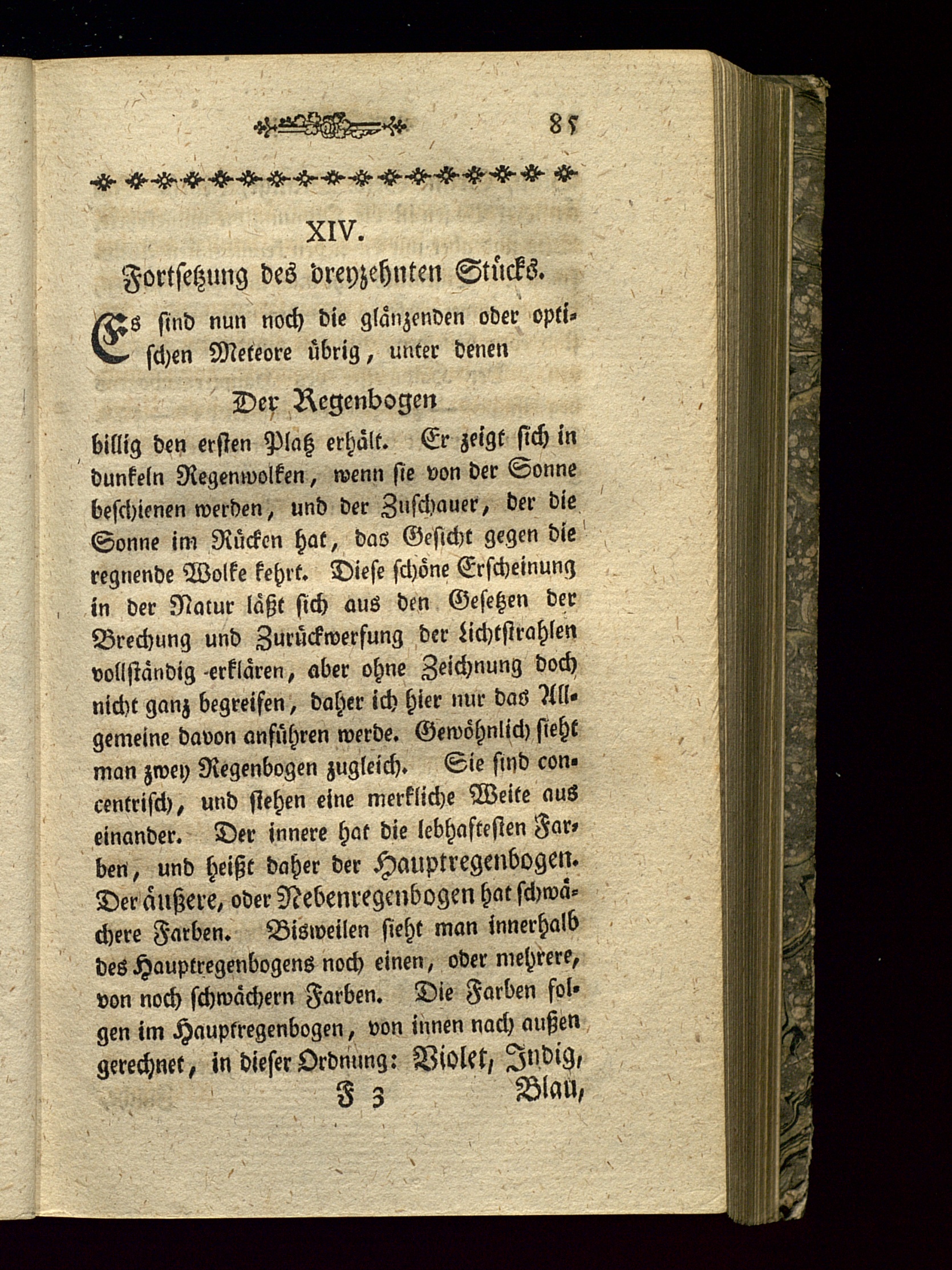 85

XIV.

Fortsetzung des dreyzehnten Stücks.

Es sind nun noch die glänzenden oder optischen Meteore übrig, unter denen

Der Regenbogen

billig den ersten Platz erhält. Er zeigt sich in dunkeln Regenwolken, wenn sie von der Sonne beschienen werden, und der Zuschauer, der die Sonne im Rücken hat, das Gesicht gegen die regnende Wolke kehrt. Diese schöne Erscheinung in der Natur läßt sich aus den Gesetzen der Brechung und Zurückwerfung der Lichtstrahlen vollständig erklären, aber ohne Zeichnung doch nicht ganz begreifen, daher ich hier nur das Allgemeine davon anführen werde. Gewöhnlich sieht man zwey Regenbogen zugleich. Sie sind concentrisch, und stehen eine merkliche Weite aus einander. Der innere hat die lebhaftesten Farben, und heißt daher der Hauptregenbogen. Der äußere, oder Nebenregenbogen hat schwächere Farben. Bisweilen sieht man innerhalb des Hauptregenbogens noch einen, oder mehrere, von noch schwächern Farben. Die Farben folgen im Hauptregenbogen, von innen nach außen gerechnet, in dieser Ordnung: Violet, Indig,

F 3 Blau,